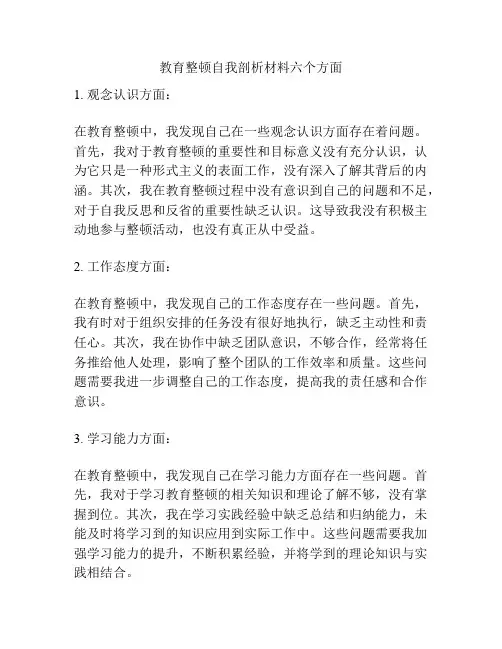 教育整顿自我剖析材料六个方面

1. 观念认识方面：

在教育整顿中，我发现自己在一些观念认识方面存在着问题。首先，我对于教育整顿的重要性和目标意义没有充分认识，认为它只是一种形式主义的表面工作，没有深入了解其背后的内涵。其次，我在教育整顿过程中没有意识到自己的问题和不足，对于自我反思和反省的重要性缺乏认识。这导致我没有积极主动地参与整顿活动，也没有真正从中受益。

2. 工作态度方面：

在教育整顿中，我发现自己的工作态度存在一些问题。首先，我有时对于组织安排的任务没有很好地执行，缺乏主动性和责任心。其次，我在协作中缺乏团队意识，不够合作，经常将任务推给他人处理，影响了整个团队的工作效率和质量。这些问题需要我进一步调整自己的工作态度，提高我的责任感和合作意识。

3. 学习能力方面：

在教育整顿中，我发现自己在学习能力方面存在一些问题。首先，我对于学习教育整顿的相关知识和理论了解不够，没有掌握到位。其次，我在学习实践经验中缺乏总结和归纳能力，未能及时将学习到的知识应用到实际工作中。这些问题需要我加强学习能力的提升，不断积累经验，并将学到的理论知识与实践相结合。